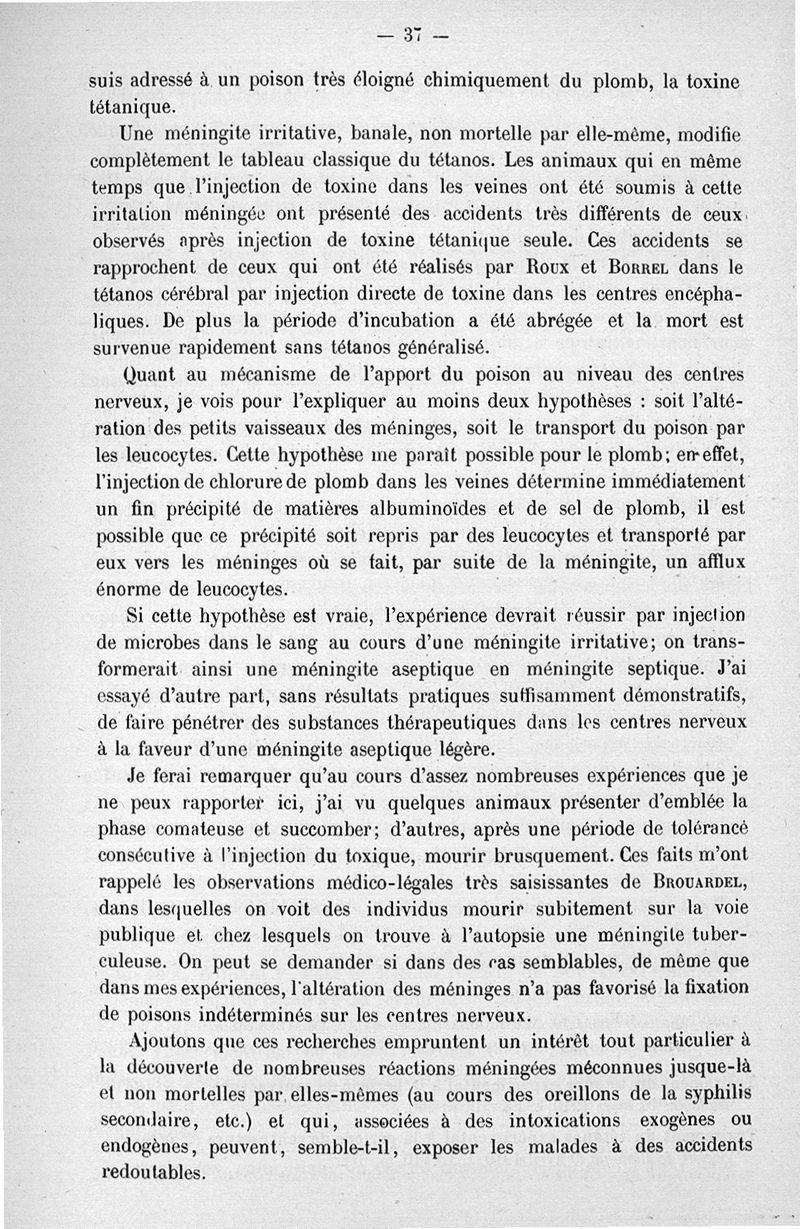 — 37 —

suis adressé à un poison très éloigné chimiquement du plomb, la toxine tétanique.

Une méningite irritative, banale, non mortelle par elle-même, modifie complètement le tableau classique du tétanos. Les animaux qui en même temps que l'injection de toxine dans les veines ont été soumis à cette irritation méningée ont présenté des accidents très différents de ceux observés après injection de toxine tétanique seule. Ces accidents se rapprochent de ceux qui ont été réalisés par Roux et Borrel dans le tétanos cérébral par injection directe de toxine dans les centres encéphaliques. De plus la période d'incubation a été abrégée et la mort est survenue rapidement sans tétanos généralisé.

Quant au mécanisme de l'apport du poison au niveau des centres nerveux, je vois pour l'expliquer au moins deux hypothèses : soit l'altération des petits vaisseaux des méninges, soit le transport du poison par les leucocytes. Cette hypothèse me paraît possible pour le plomb; en effet, l'injection de chlorure de plomb dans les veines détermine immédiatement un fin précipité de matières albuminoïdes et de sel de plomb, il est possible que ce précipité soit repris par des leucocytes et transporté par eux vers les méninges où se fait, par suite de la méningite, un afflux énorme de leucocytes.

Si cette hypothèse est vraie, l'expérience devrait réussir par injection de microbes dans le sang au cours d'une méningite irritative; on transformerait ainsi une méningite aseptique en méningite septique. J'ai essayé d'autre part, sans résultats pratiques suffisamment démonstratifs, de faire pénétrer des substances thérapeutiques dans les centres nerveux à la faveur d'une méningite aseptique légère.

Je ferai remarquer qu'au cours d'assez nombreuses expériences que je ne peux rapporter ici, j'ai vu quelques animaux présenter d'emblée la phase comateuse et succomber; d'autres, après une période de tolérance consécutive à l'injection du toxique, mourir brusquement. Ces faits m'ont rappelé les observations médico-légales très saisissantes de Brouardel, dans lesquelles on voit des individus mourir subitement sur la voie publique et chez lesquels on trouve à l'autopsie une méningite tuberculeuse. On peut se demander si dans des cas semblables, de même que dans mes expériences, l'altération des méninges n'a pas favorisé la fixation de poisons indéterminés sur les centres nerveux.

Ajoutons que ces recherches empruntent un intérêt tout particulier à la découverte de nombreuses réactions méningées méconnues jusque-là et non mortelles par elles-mêmes (au cours des oreillons de la syphilis secondaire, etc.) et qui, associées à des intoxications exogènes ou endogènes, peuvent, semble-t-il, exposer les malades à des accidents redoutables.